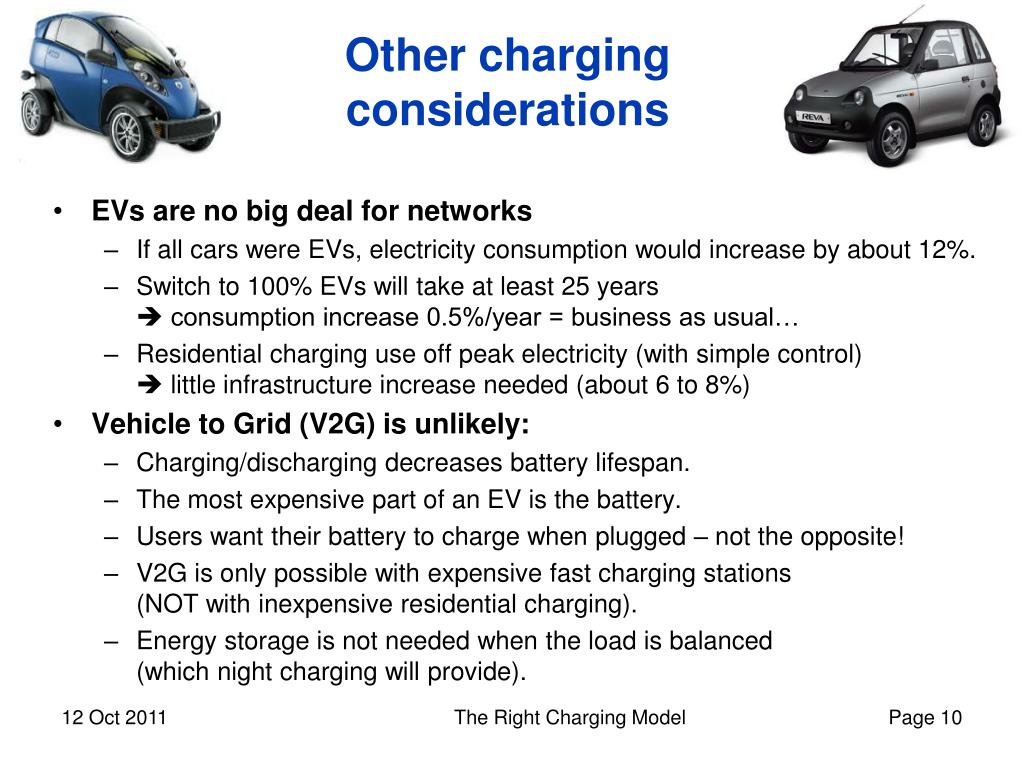 Other charging considerations

REVA

• EVs are no big deal for networks
– If all cars were EVs, electricity consumption would increase by about 12%.
– Switch to 100% EVs will take at least 25 years
➔ consumption increase 0.5%/year = business as usual…
– Residential charging use off peak electricity (with simple control)
➔ little infrastructure increase needed (about 6 to 8%)
• Vehicle to Grid (V2G) is unlikely:
– Charging/discharging decreases battery lifespan.
– The most expensive part of an EV is the battery.
– Users want their battery to charge when plugged – not the opposite!
– V2G is only possible with expensive fast charging stations (NOT with inexpensive residential charging).
– Energy storage is not needed when the load is balanced (which night charging will provide).

12 Oct 2011 The Right Charging Model Page 10